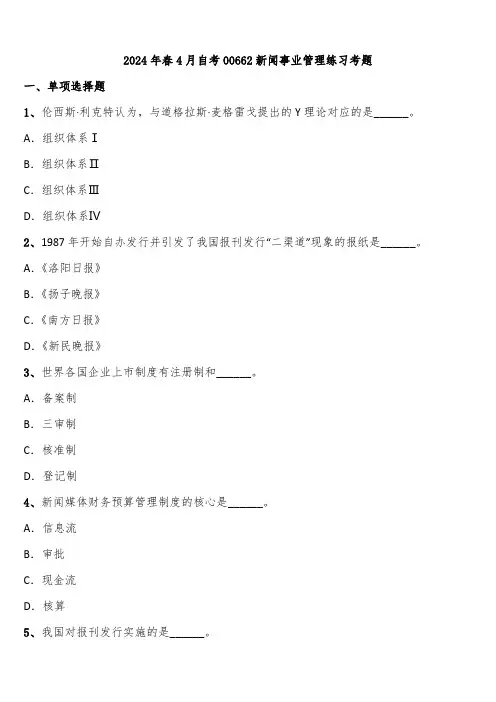 2024 年春 4 月自考 00662 新闻事业管理练习考题

一、单项选择题

1、伦西斯·利克特认为，与道格拉斯·麦格雷戈提出的 Y 理论对应的是______。

A. 组织体系Ⅰ

B. 组织体系Ⅱ

C. 组织体系Ⅲ

D. 组织体系Ⅳ

2、1987 年开始自办发行并引发了我国报刊发行“二渠道”现象的报纸是______。

A.《洛阳日报》

B.《扬子晚报》

C.《南方日报》

D.《新民晚报》

3、世界各国企业上市制度有注册制和______。

A. 备案制

B. 三审制

C. 核准制

D. 登记制

4、新闻媒体财务预算管理制度的核心是______。

A. 信息流

B. 审批

C. 现金流

D. 核算

5、我国对报刊发行实施的是______。